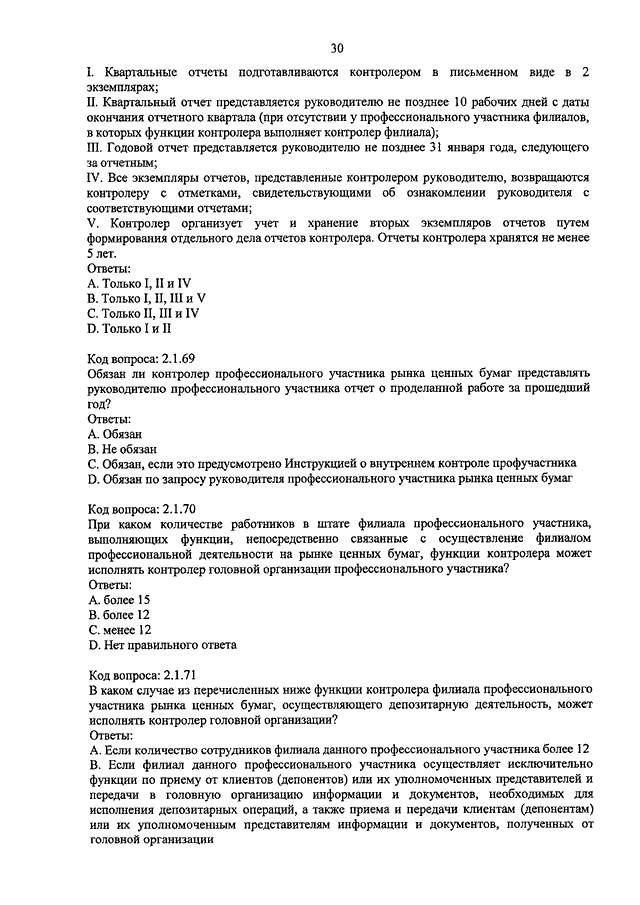 30

I. Квартальные отчеты подготавливаются контролером в письменном виде в 2 экземплярах;
II. Квартальный отчет представляется руководителю не позднее 10 рабочих дней с даты окончания отчетного квартала (при отсутствии у профессионального участника филиалов, в которых функции контролера выполняет контролер филиала);
III. Годовой отчет представляется руководителю не позднее 31 января года, следующего за отчетным;
IV. Все экземпляры отчетов, представленные контролером руководителю, возвращаются контролеру с отметками, свидетельствующими об ознакомлении руководителя с соответствующими отчетами;
V. Контролер организует учет и хранение вторых экземпляров отчетов путем формирования отдельного дела отчетов контролера. Отчеты контролера хранятся не менее 5 лет.
Ответы:
A. Только I, II и IV
B. Только I, II, III и V
C. Только II, III и IV
D. Только I и II

Код вопроса: 2.1.69
Обязан ли контролер профессионального участника рынка ценных бумаг представлять руководителю профессионального участника отчет о проделанной работе за прошедший год?
Ответы:
A. Обязан
B. Не обязан
C. Обязан, если это предусмотрено Инструкцией о внутреннем контроле профучастника
D. Обязан по запросу руководителя профессионального участника рынка ценных бумаг

Код вопроса: 2.1.70
При каком количестве работников в штате филиала профессионального участника, выполняющих функции, непосредственно связанные с осуществление филиалом профессиональной деятельности на рынке ценных бумаг, функции контролера может исполнять контролер головной организации профессионального участника?
Ответы:
A. более 15
B. более 12
C. менее 12
D. Нет правильного ответа

Код вопроса: 2.1.71
В каком случае из перечисленных ниже функции контролера филиала профессионального участника рынка ценных бумаг, осуществляющего депозитарную деятельность, может исполнять контролер головной организации?
Ответы:
A. Если количество сотрудников филиала данного профессионального участника более 12
B. Если филиал данного профессионального участника осуществляет исключительно функции по приему от клиентов (депонентов) или их уполномоченных представителей и передачи в головную организацию информации и документов, необходимых для исполнения депозитарных операций, а также приема и передачи клиентам (депонентам) или их уполномоченным представителям информации и документов, полученных от головной организации